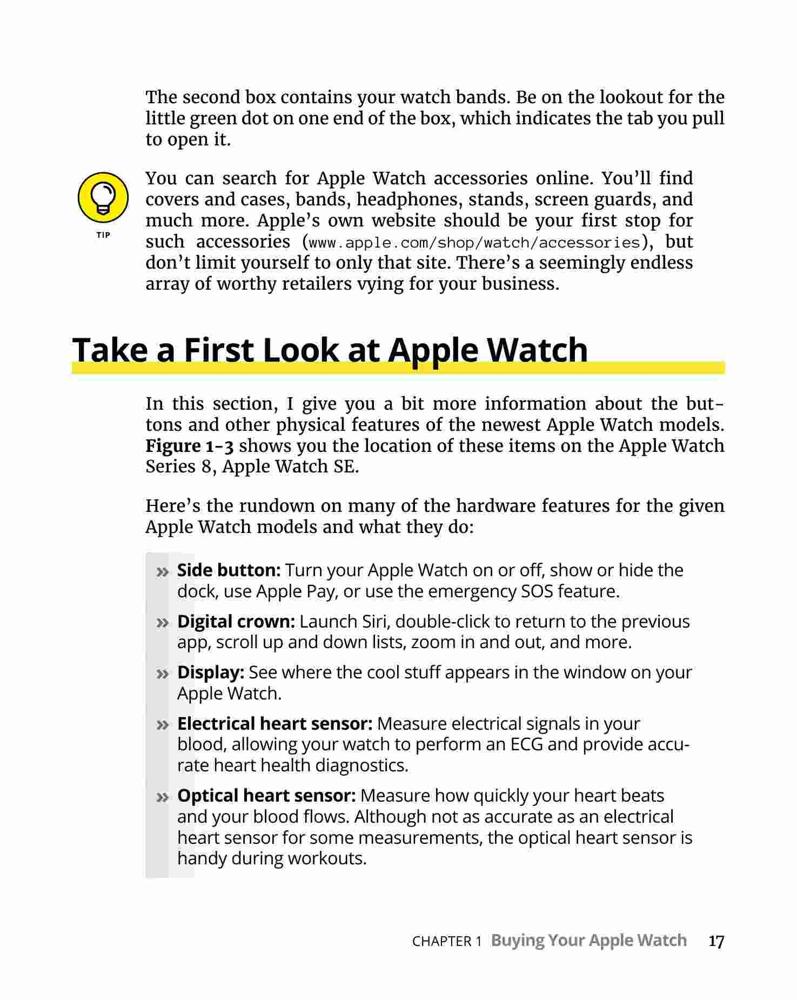 The second box contains your watch bands. Be on the lookout for the little green dot on one end of the box, which indicates the tab you pull to open it.

TIP

You can search for Apple Watch accessories online. You'll find covers and cases, bands, headphones, stands, screen guards, and much more. Apple's own website should be your first stop for such accessories (www.apple.com/shop/watch/accessories), but don't limit yourself to only that site. There's a seemingly endless array of worthy retailers vying for your business.

Take a First Look at Apple Watch

In this section, I give you a bit more information about the buttons and other physical features of the newest Apple Watch models. Figure 1-3 shows you the location of these items on the Apple Watch Series 8, Apple Watch SE.

Here's the rundown on many of the hardware features for the given Apple Watch models and what they do:

» Side button: Turn your Apple Watch on or off, show or hide the dock, use Apple Pay, or use the emergency SOS feature.

» Digital crown: Launch Siri, double-click to return to the previous app, scroll up and down lists, zoom in and out, and more.

» Display: See where the cool stuff appears in the window on your Apple Watch.

» Electrical heart sensor: Measure electrical signals in your blood, allowing your watch to perform an ECG and provide accurate heart health diagnostics.

» Optical heart sensor: Measure how quickly your heart beats and your blood flows. Although not as accurate as an electrical heart sensor for some measurements, the optical heart sensor is handy during workouts.

CHAPTER 1 Buying Your Apple Watch 17